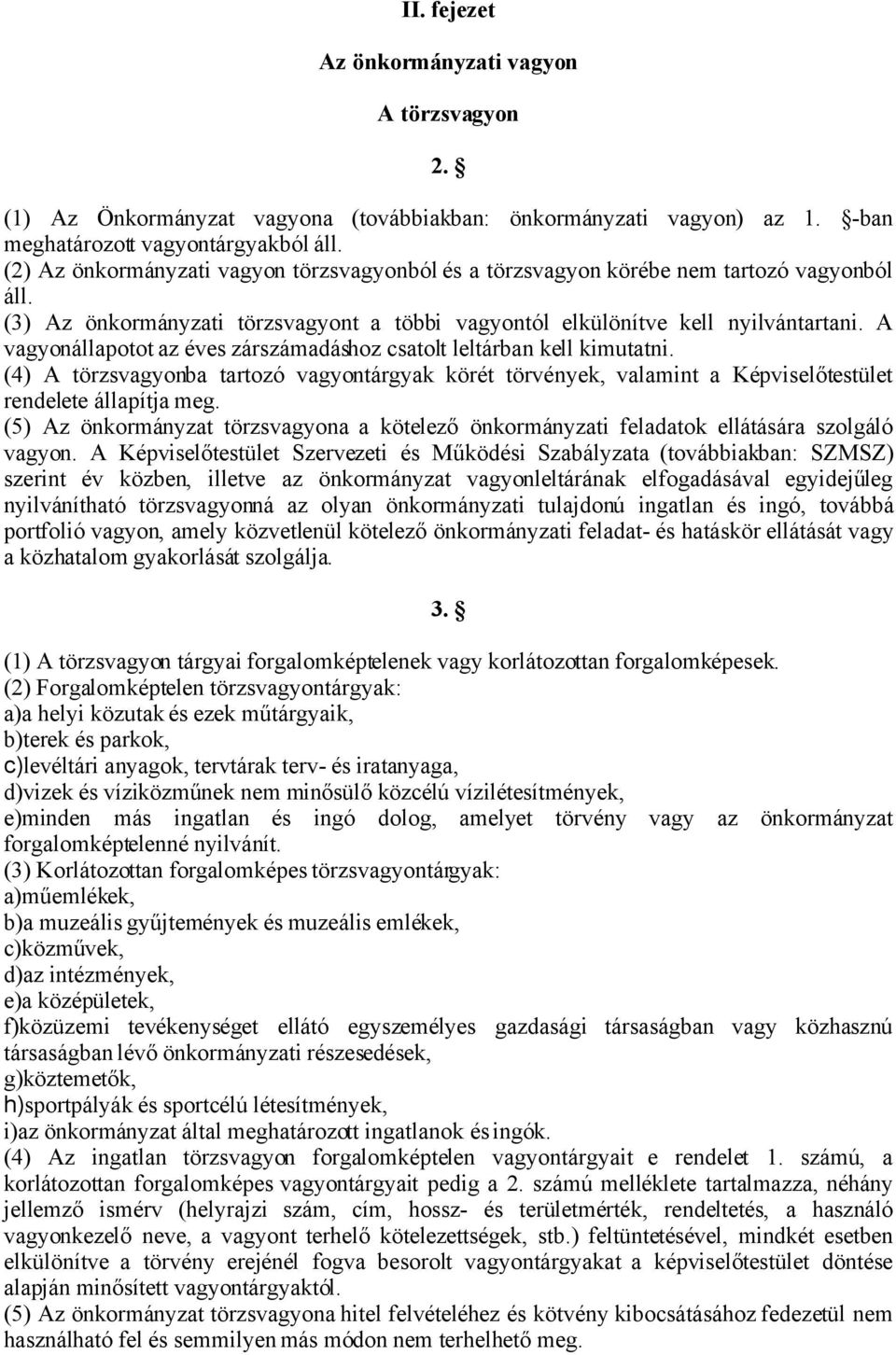 II. fejezet

Az önkormányzati vagyon

A törzsvagyon

2. §

(1) Az Önkormányzat vagyona (továbbiakban: önkormányzati vagyon) az 1. §-ban meghatározott vagyontárgyakból áll.
(2) Az önkormányzati vagyon törzsvagyonból és a törzsvagyon körébe nem tartozó vagyonból áll.
(3) Az önkormányzati törzsvagyont a többi vagyontól elkülönítve kell nyilvántartani. A vagyonállapotot az éves zárszámadáshoz csatolt leltárban kell kimutatni.
(4) A törzsvagyonba tartozó vagyontárgyak körét törvények, valamint a Képviselőtestület rendelete állapítja meg.
(5) Az önkormányzat törzsvagyona a kötelező önkormányzati feladatok ellátására szolgáló vagyon. A Képviselőtestület Szervezeti és Működési Szabályzata (továbbiakban: SZMSZ) szerint év közben, illetve az önkormányzat vagyonleltárának elfogadásával egyidejűleg nyilvánítható törzsvagyonná az olyan önkormányzati tulajdonú ingatlan és ingó, továbbá portfolió vagyon, amely közvetlenül kötelező önkormányzati feladat- és hatáskör ellátását vagy a közhatalom gyakorlását szolgálja.

3. §

(1) A törzsvagyon tárgyai forgalomképtelenek vagy korlátozottan forgalomképesek.
(2) Forgalomképtelen törzsvagyontárgyak:
a)a helyi közutak és ezek műtárgyaik,
b)terek és parkok,
c)levéltári anyagok, tervtárak terv- és iratanyaga,
d)vizek és víziközműnek nem minősülő közcélú vízilétesítmények,
e)minden más ingatlan és ingó dolog, amelyet törvény vagy az önkormányzat forgalomképtelenné nyilvánít.
(3) Korlátozottan forgalomképes törzsvagyontárgyak:
a)műemlékek,
b)a muzeális gyűjtemények és muzeális emlékek,
c)közművek,
d)az intézmények,
e)a középületek,
f)közüzemi tevékenységet ellátó egyszemélyes gazdasági társaságban vagy közhasznú társaságban lévő önkormányzati részesedések,
g)köztemetők,
h)sportpályák és sportcélú létesítmények,
i)az önkormányzat által meghatározott ingatlanok és ingók.
(4) Az ingatlan törzsvagyon forgalomképtelen vagyontárgyait e rendelet 1. számú, a korlátozottan forgalomképes vagyontárgyait pedig a 2. számú melléklete tartalmazza, néhány jellemző ismérv (helyrajzi szám, cím, hossz- és területmérték, rendeltetés, a használó vagyonkezelő neve, a vagyont terhelő kötelezettségek, stb.) feltüntetésével, mindkét esetben elkülönítve a törvény erejénél fogva besorolt vagyontárgyakat a képviselőtestület döntése alapján minősített vagyontárgyaktól.
(5) Az önkormányzat törzsvagyona hitel felvételéhez és kötvény kibocsátásához fedezetül nem használható fel és semmilyen más módon nem terhelhető meg.